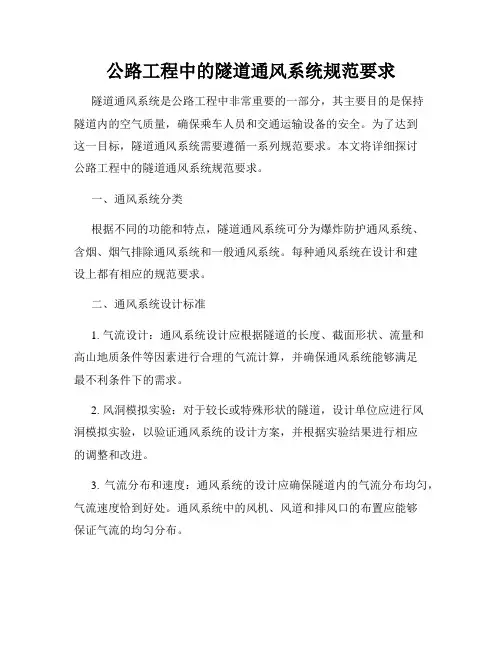 公路工程中的隧道通风系统规范要求

隧道通风系统是公路工程中非常重要的一部分，其主要目的是保持隧道内的空气质量，确保乘车人员和交通运输设备的安全。为了达到这一目标，隧道通风系统需要遵循一系列规范要求。本文将详细探讨公路工程中的隧道通风系统规范要求。

一、通风系统分类

根据不同的功能和特点，隧道通风系统可分为爆炸防护通风系统、含烟、烟气排除通风系统和一般通风系统。每种通风系统在设计和建设上都有相应的规范要求。

二、通风系统设计标准

1. 气流设计：通风系统设计应根据隧道的长度、截面形状、流量和高山地质条件等因素进行合理的气流计算，并确保通风系统能够满足最不利条件下的需求。

2. 风洞模拟实验：对于较长或特殊形状的隧道，设计单位应进行风洞模拟实验，以验证通风系统的设计方案，并根据实验结果进行相应的调整和改进。

3. 气流分布和速度：通风系统的设计应确保隧道内的气流分布均匀，气流速度恰到好处。通风系统中的风机、风道和排风口的布置应能够保证气流的均匀分布。